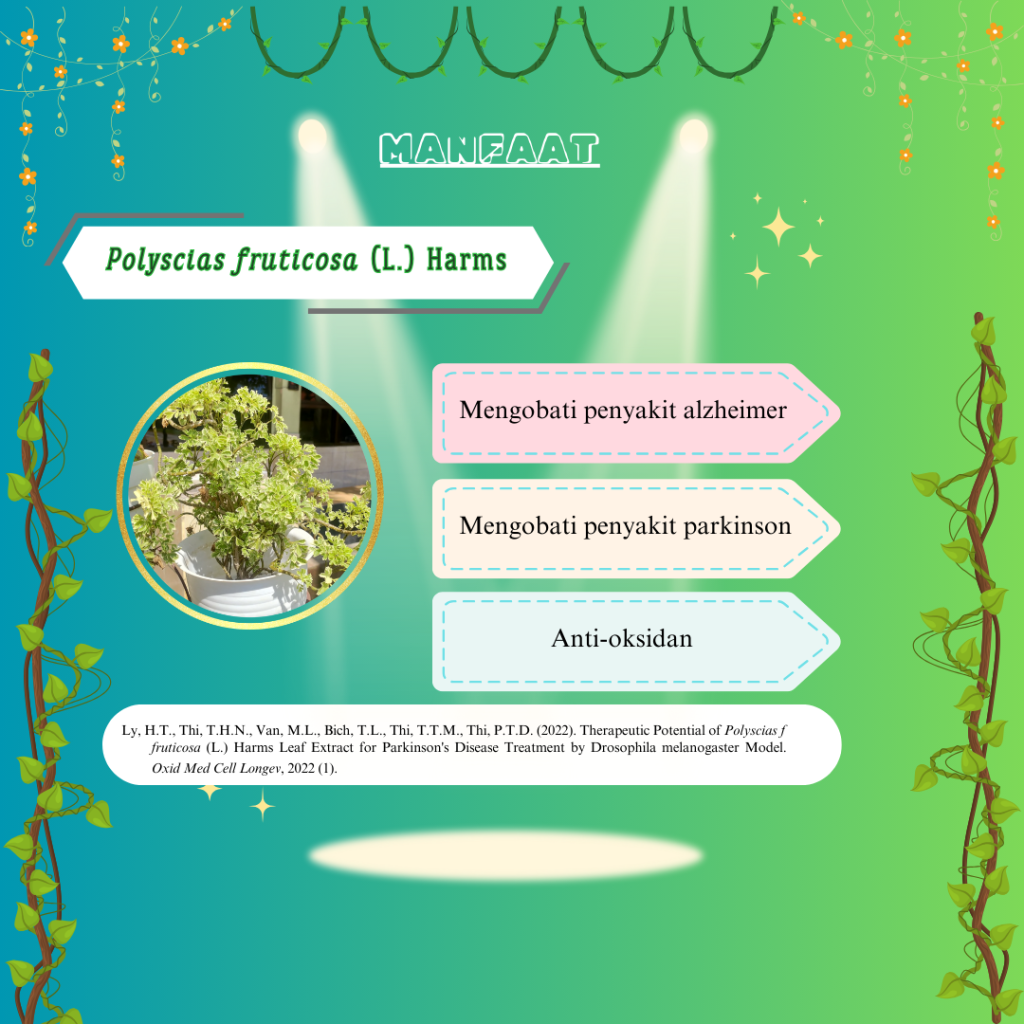 MANFAAT

Polyscias fruticosa (L.) Harms

Mengobati penyakit alzheimer

Mengobati penyakit parkinson

Anti-oksidan

Ly, H.T., Thi, T.H.N., Van, M.L., Bich, T.L., Thi, T.T.M., Thi, P.T.D. (2022). Therapeutic Potential of Polyscias f fruticosa (L.) Harms Leaf Extract for Parkinson's Disease Treatment by Drosophila melanogaster Model. Oxid Med Cell Longev, 2022 (1).